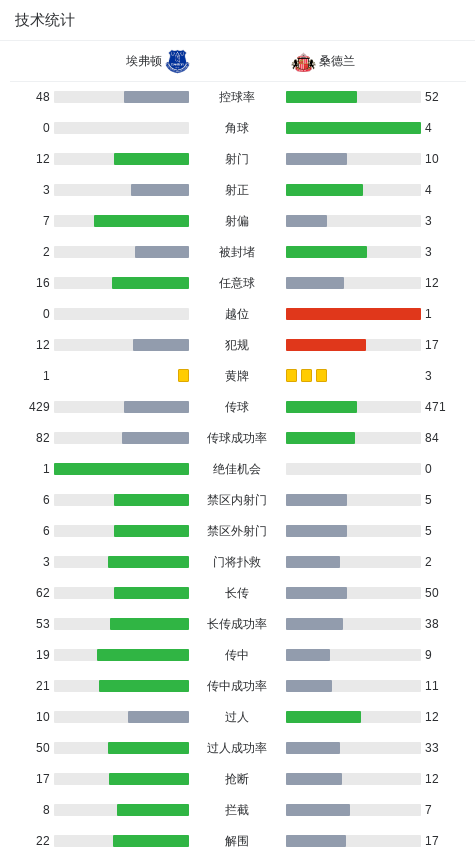 技术统计

| 埃弗顿 | | 桑德兰 |
|---|---|---|
| 48 | 控球率 | 52 |
| 0 | 角球 | 4 |
| 12 | 射门 | 10 |
| 3 | 射正 | 4 |
| 7 | 射偏 | 3 |
| 2 | 被封堵 | 3 |
| 16 | 任意球 | 12 |
| 0 | 越位 | 1 |
| 12 | 犯规 | 17 |
| 1 | 黄牌 | 3 |
| 429 | 传球 | 471 |
| 82 | 传球成功率 | 84 |
| 1 | 绝佳机会 | 0 |
| 6 | 禁区内射门 | 5 |
| 6 | 禁区外射门 | 5 |
| 3 | 门将扑救 | 2 |
| 62 | 长传 | 50 |
| 53 | 长传成功率 | 38 |
| 19 | 传中 | 9 |
| 21 | 传中成功率 | 11 |
| 10 | 过人 | 12 |
| 50 | 过人成功率 | 33 |
| 17 | 抢断 | 12 |
| 8 | 拦截 | 7 |
| 22 | 解围 | 17 |